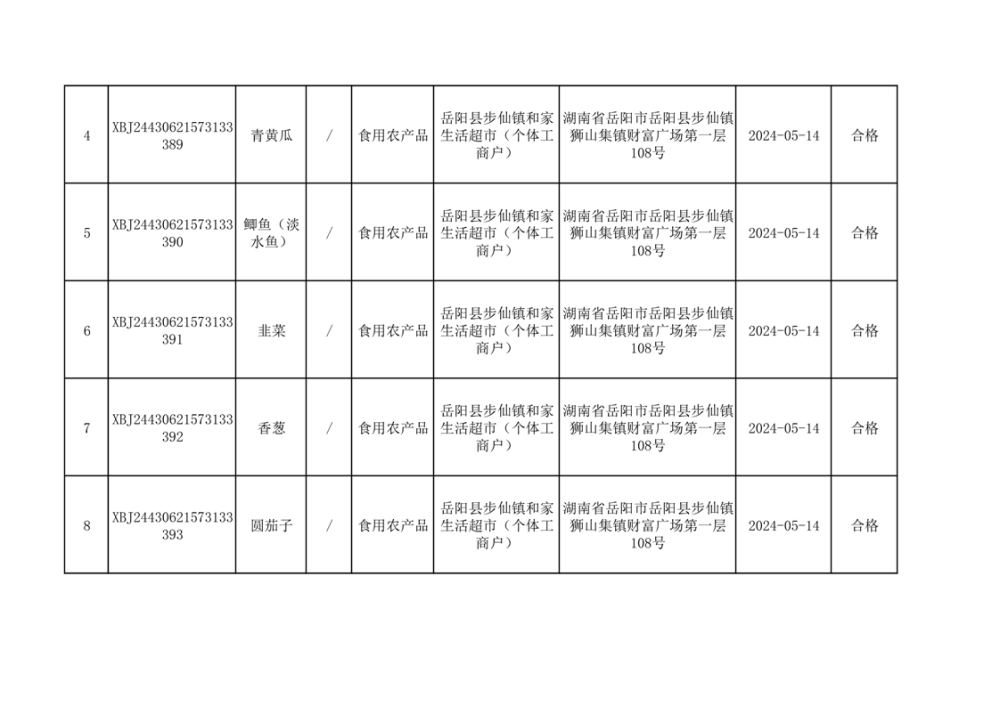 | 4 | XBJ24430621573133389 | 青黄瓜 | / | 食用农产品 | 岳阳县步仙镇和家生活超市（个体工商户） | 湖南省岳阳市岳阳县步仙镇狮山集镇财富广场第一层108号 | 2024-05-14 | 合格 |
|---|---|---|---|---|---|---|---|---|
| 5 | XBJ24430621573133390 | 鲫鱼（淡水鱼） | / | 食用农产品 | 岳阳县步仙镇和家生活超市（个体工商户） | 湖南省岳阳市岳阳县步仙镇狮山集镇财富广场第一层108号 | 2024-05-14 | 合格 |
| 6 | XBJ24430621573133391 | 韭菜 | / | 食用农产品 | 岳阳县步仙镇和家生活超市（个体工商户） | 湖南省岳阳市岳阳县步仙镇狮山集镇财富广场第一层108号 | 2024-05-14 | 合格 |
| 7 | XBJ24430621573133392 | 香葱 | / | 食用农产品 | 岳阳县步仙镇和家生活超市（个体工商户） | 湖南省岳阳市岳阳县步仙镇狮山集镇财富广场第一层108号 | 2024-05-14 | 合格 |
| 8 | XBJ24430621573133393 | 圆茄子 | / | 食用农产品 | 岳阳县步仙镇和家生活超市（个体工商户） | 湖南省岳阳市岳阳县步仙镇狮山集镇财富广场第一层108号 | 2024-05-14 | 合格 |